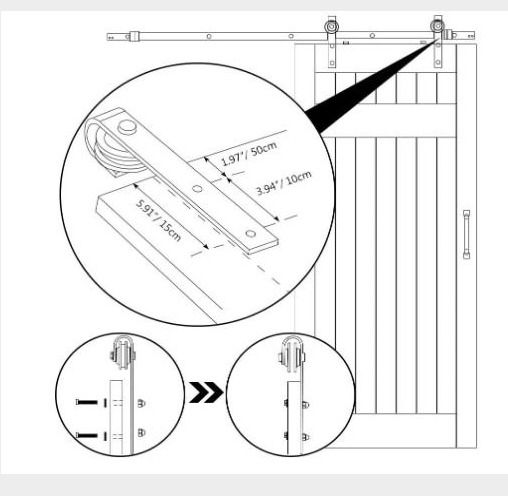 1.97"/ 50cm
3.94"/ 10cm
5.91"/ 15cm